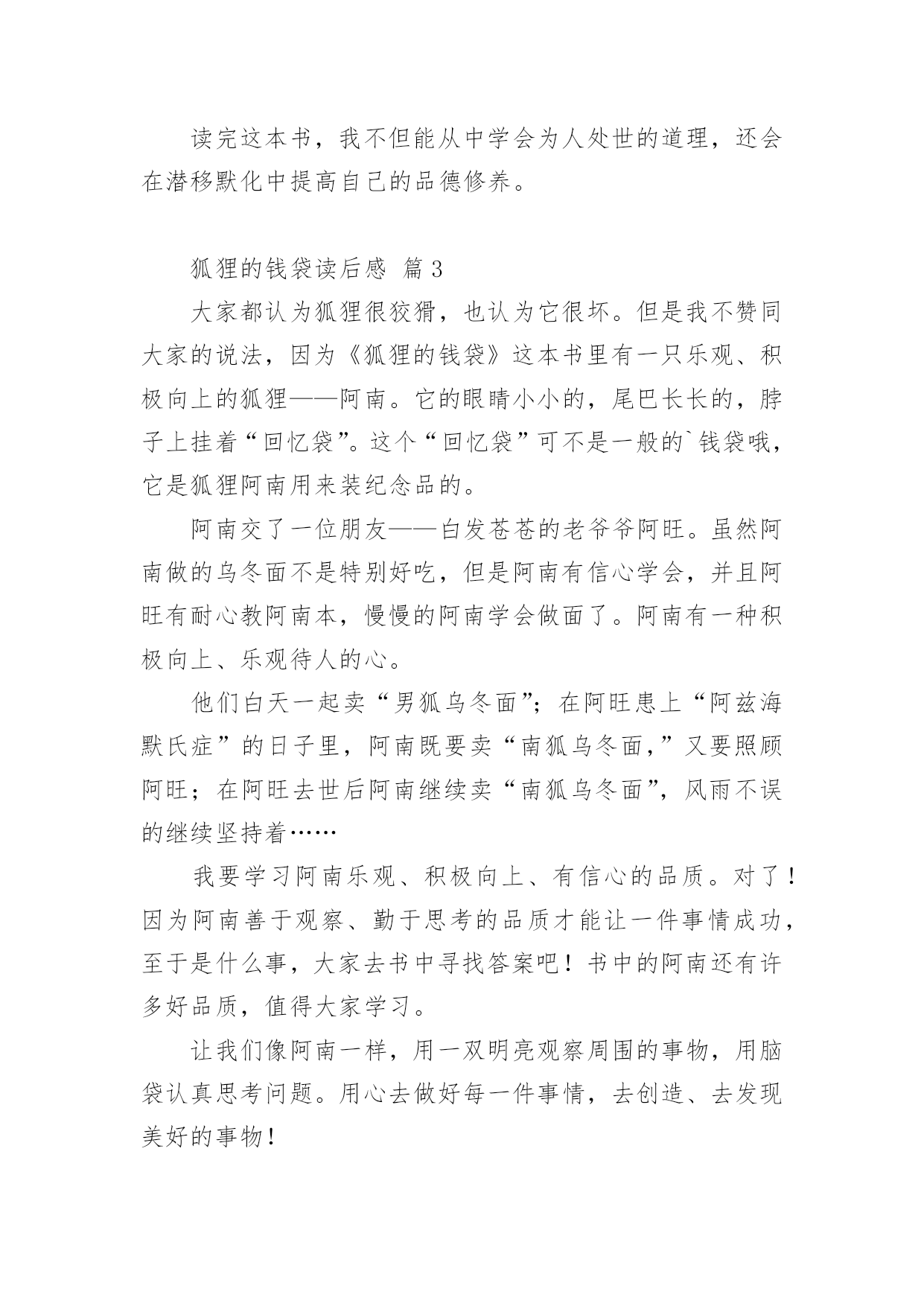 读完这本书，我不但能从中学会为人处世的道理，还会在潜移默化中提高自己的品德修养。

狐狸的钱袋读后感 篇3

大家都认为狐狸很狡猾，也认为它很坏。但是我不赞同大家的说法，因为《狐狸的钱袋》这本书里有一只乐观、积极向上的狐狸——阿南。它的眼睛小小的，尾巴长长的，脖子上挂着“回忆袋”。这个“回忆袋”可不是一般的`钱袋哦，它是狐狸阿南用来装纪念品的。

阿南交了一位朋友——白发苍苍的老爷爷阿旺。虽然阿南做的乌冬面不是特别好吃，但是阿南有信心学会，并且阿旺有耐心教阿南本，慢慢的阿南学会做面了。阿南有一种积极向上、乐观待人的心。

他们白天一起卖“男狐乌冬面”；在阿旺患上“阿兹海默氏症”的日子里，阿南既要卖“南狐乌冬面，”又要照顾阿旺；在阿旺去世后阿南继续卖“南狐乌冬面”，风雨不误的继续坚持着……

我要学习阿南乐观、积极向上、有信心的品质。对了！因为阿南善于观察、勤于思考的品质才能让一件事情成功，至于是什么事，大家去书中寻找答案吧！书中的阿南还有许多好品质，值得大家学习。

让我们像阿南一样，用一双明亮观察周围的事物，用脑袋认真思考问题。用心去做好每一件事情，去创造、去发现美好的事物！